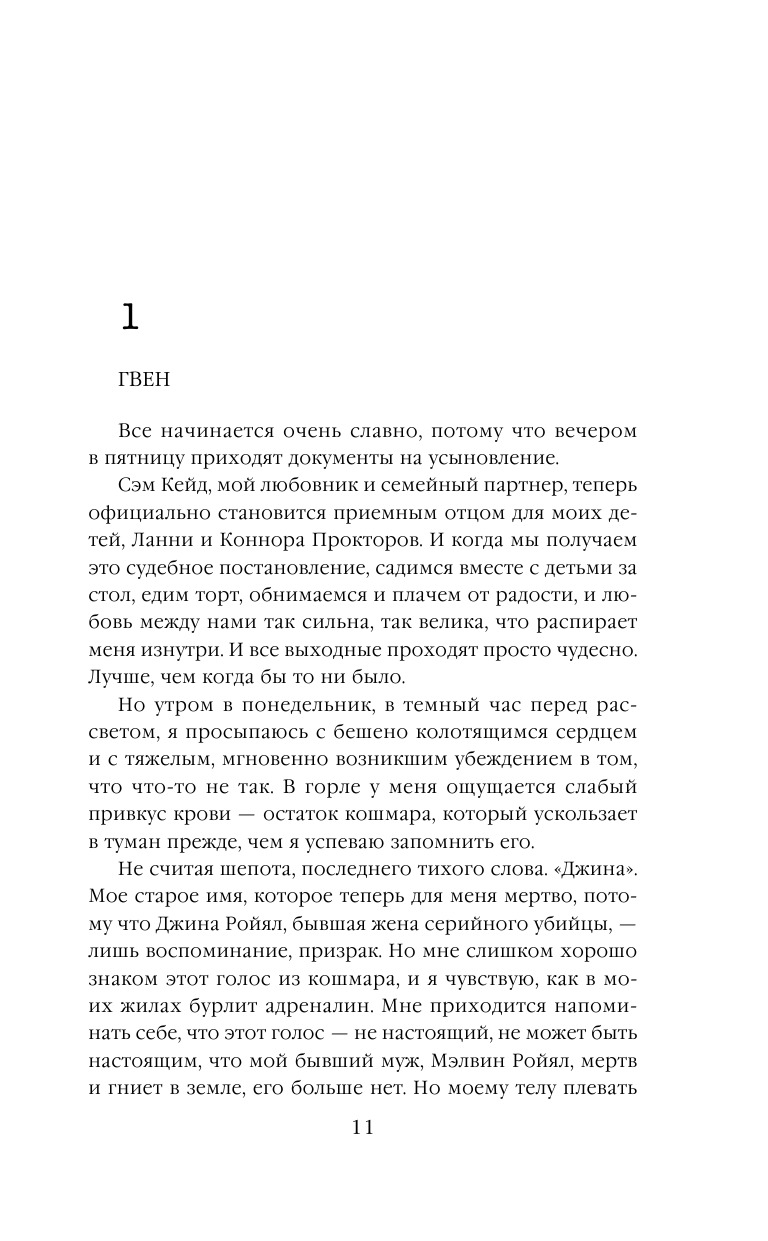 1

ГВЕН

Все начинается очень славно, потому что вечером в пятницу приходят документы на усыновление.

Сэм Кейд, мой любовник и семейный партнер, теперь официально становится приемным отцом для моих детей, Ланни и Коннора Прокторов. И когда мы получаем это судебное постановление, садимся вместе с детьми за стол, едим торт, обнимаемся и плачем от радости, и любовь между нами так сильна, так велика, что распирает меня изнутри. И все выходные проходят просто чудесно. Лучше, чем когда бы то ни было.

Но утром в понедельник, в темный час перед рассветом, я просыпаюсь с бешено колотящимся сердцем и с тяжелым, мгновенно возникшим убеждением в том, что что-то не так. В горле у меня ощущается слабый привкус крови — остаток кошмара, который ускользает в туман прежде, чем я успеваю запомнить его.

Не считая шепота, последнего тихого слова. «Джина». Мое старое имя, которое теперь для меня мертво, потому что Джина Ройял, бывшая жена серийного убийцы, — лишь воспоминание, призрак. Но мне слишком хорошо знаком этот голос из кошмара, и я чувствую, как в моих жилах бурлит адреналин. Мне приходится напоминать себе, что этот голос — не настоящий, не может быть настоящим, что мой бывший муж, Мэлвин Ройял, мертв и гниет в земле, его больше нет. Но моему телу плевать

11